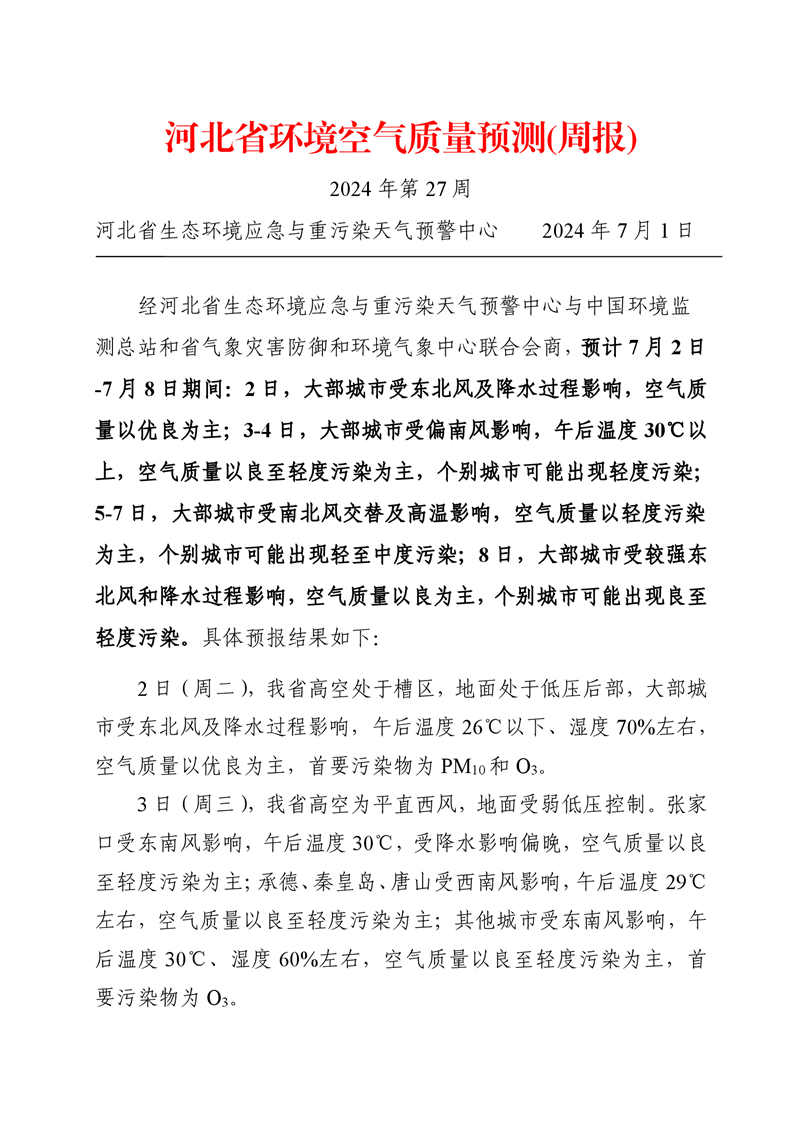 河北省环境空气质量预测(周报)

2024 年第 27 周

河北省生态环境应急与重污染天气预警中心　　2024 年 7 月 1 日

经河北省生态环境应急与重污染天气预警中心与中国环境监测总站和省气象灾害防御和环境气象中心联合会商，预计 7 月 2 日-7 月 8 日期间：2 日，大部城市受东北风及降水过程影响，空气质量以优良为主；3-4 日，大部城市受偏南风影响，午后温度 30℃以上，空气质量以良至轻度污染为主，个别城市可能出现轻度污染；5-7 日，大部城市受南北风交替及高温影响，空气质量以轻度污染为主，个别城市可能出现轻至中度污染；8 日，大部城市受较强东北风和降水过程影响，空气质量以良为主，个别城市可能出现良至轻度污染。具体预报结果如下：

2 日（周二），我省高空处于槽区，地面处于低压后部，大部城市受东北风及降水过程影响，午后温度 26℃以下、湿度 70%左右，空气质量以优良为主，首要污染物为 $PM_{10}$ 和 $O_3$。

3 日（周三），我省高空为平直西风，地面受弱低压控制。张家口受东南风影响，午后温度 30℃，受降水影响偏晚，空气质量以良至轻度污染为主；承德、秦皇岛、唐山受西南风影响，午后温度 29℃左右，空气质量以良至轻度污染为主；其他城市受东南风影响，午后温度 30℃、湿度 60%左右，空气质量以良至轻度污染为主，首要污染物为 $O_3$。